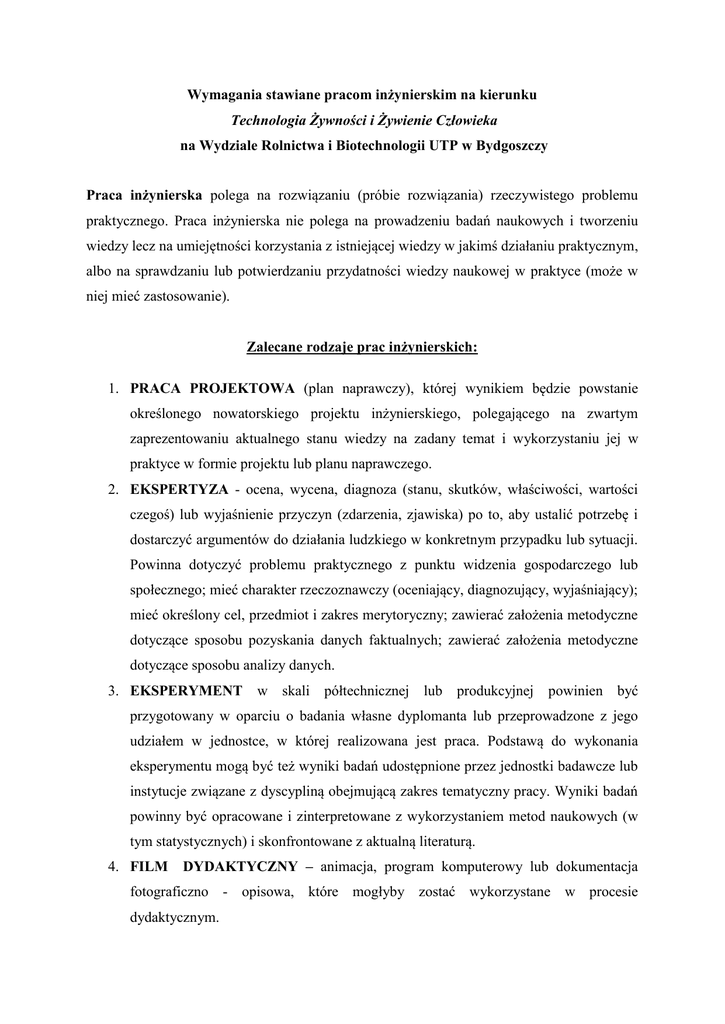 Wymagania stawiane pracom inżynierskim na kierunku
Technologia Żywności i Żywienie Człowieka
na Wydziale Rolnictwa i Biotechnologii UTP w Bydgoszczy

Praca inżynierska polega na rozwiązaniu (próbie rozwiązania) rzeczywistego problemu praktycznego. Praca inżynierska nie polega na prowadzeniu badań naukowych i tworzeniu wiedzy lecz na umiejętności korzystania z istniejącej wiedzy w jakimś działaniu praktycznym, albo na sprawdzaniu lub potwierdzaniu przydatności wiedzy naukowej w praktyce (może w niej mieć zastosowanie).

Zalecane rodzaje prac inżynierskich:

1. PRACA PROJEKTOWA (plan naprawczy), której wynikiem będzie powstanie określonego nowatorskiego projektu inżynierskiego, polegającego na zwartym zaprezentowaniu aktualnego stanu wiedzy na zadany temat i wykorzystaniu jej w praktyce w formie projektu lub planu naprawczego.
2. EKSPERTYZA - ocena, wycena, diagnoza (stanu, skutków, właściwości, wartości czegoś) lub wyjaśnienie przyczyn (zdarzenia, zjawiska) po to, aby ustalić potrzebę i dostarczyć argumentów do działania ludzkiego w konkretnym przypadku lub sytuacji. Powinna dotyczyć problemu praktycznego z punktu widzenia gospodarczego lub społecznego; mieć charakter rzeczoznawczy (oceniający, diagnozujący, wyjaśniający); mieć określony cel, przedmiot i zakres merytoryczny; zawierać założenia metodyczne dotyczące sposobu pozyskania danych faktualnych; zawierać założenia metodyczne dotyczące sposobu analizy danych.
3. EKSPERYMENT w skali półtechnicznej lub produkcyjnej powinien być przygotowany w oparciu o badania własne dyplomanta lub przeprowadzone z jego udziałem w jednostce, w której realizowana jest praca. Podstawą do wykonania eksperymentu mogą być też wyniki badań udostępnione przez jednostki badawcze lub instytucje związane z dyscypliną obejmującą zakres tematyczny pracy. Wyniki badań powinny być opracowane i zinterpretowane z wykorzystaniem metod naukowych (w tym statystycznych) i skonfrontowane z aktualną literaturą.
4. FILM DYDAKTYCZNY – animacja, program komputerowy lub dokumentacja fotograficzno - opisowa, które mogłyby zostać wykorzystane w procesie dydaktycznym.